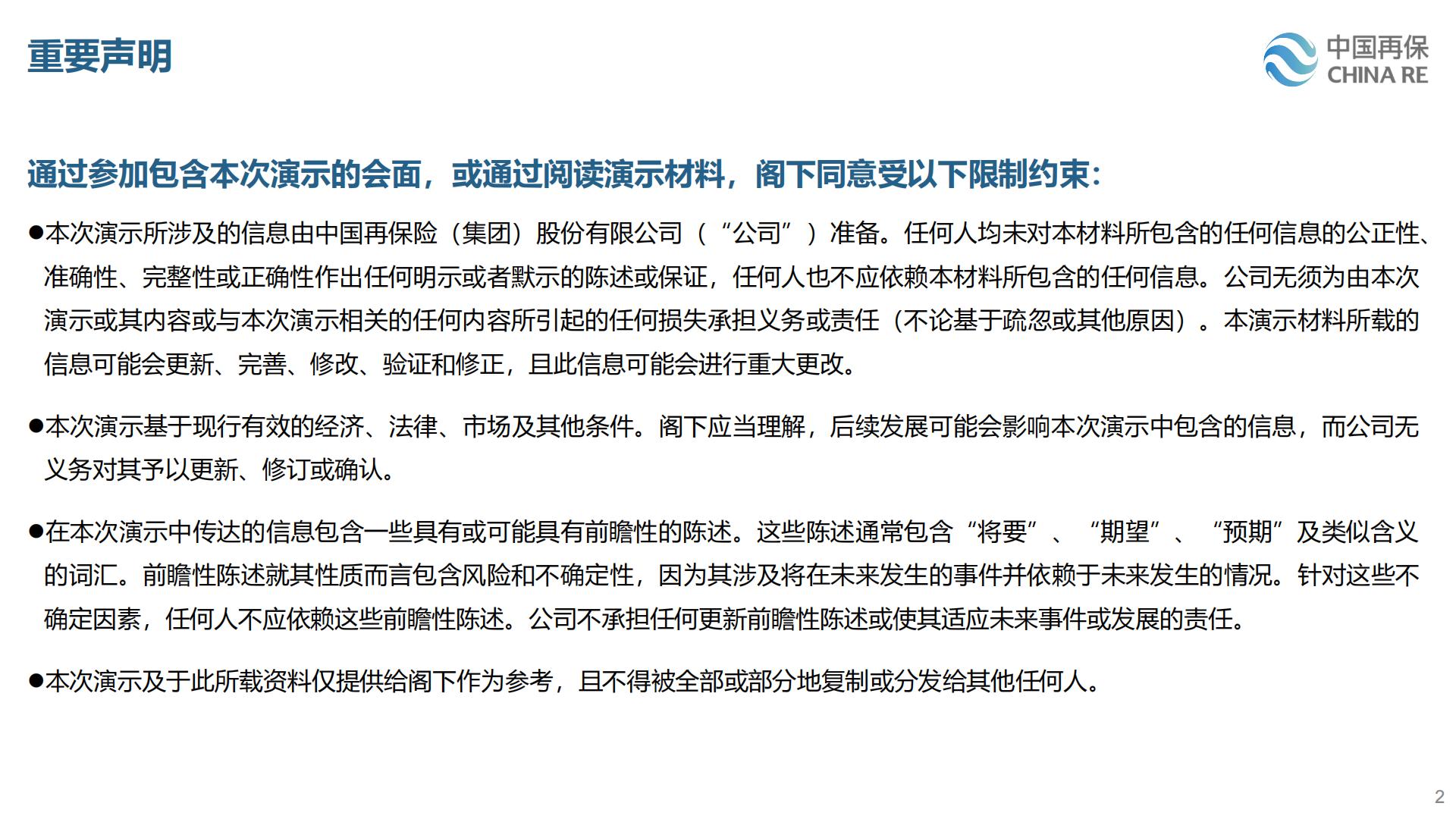 重要声明

中国再保
CHINA RE

通过参加包含本次演示的会面，或通过阅读演示材料，阁下同意受以下限制约束：

●本次演示所涉及的信息由中国再保险（集团）股份有限公司（“公司”）准备。任何人均未对本材料所包含的任何信息的公正性、准确性、完整性或正确性作出任何明示或者默示的陈述或保证，任何人也不应依赖本材料所包含的任何信息。公司无须为由本次演示或其内容或与本次演示相关的任何内容所引起的任何损失承担义务或责任（不论基于疏忽或其他原因）。本演示材料所载的信息可能会更新、完善、修改、验证和修正，且此信息可能会进行重大更改。

●本次演示基于现行有效的经济、法律、市场及其他条件。阁下应当理解，后续发展可能会影响本次演示中包含的信息，而公司无义务对其予以更新、修订或确认。

●在本次演示中传达的信息包含一些具有或可能具有前瞻性的陈述。这些陈述通常包含“将要”、“期望”、“预期”及类似含义的词汇。前瞻性陈述就其性质而言包含风险和不确定性，因为其涉及将在未来发生的事件并依赖于未来发生的情况。针对这些不确定因素，任何人不应依赖这些前瞻性陈述。公司不承担任何更新前瞻性陈述或使其适应未来事件或发展的责任。

●本次演示及于此所载资料仅提供给阁下作为参考，且不得被全部或部分地复制或分发给其他任何人。

2